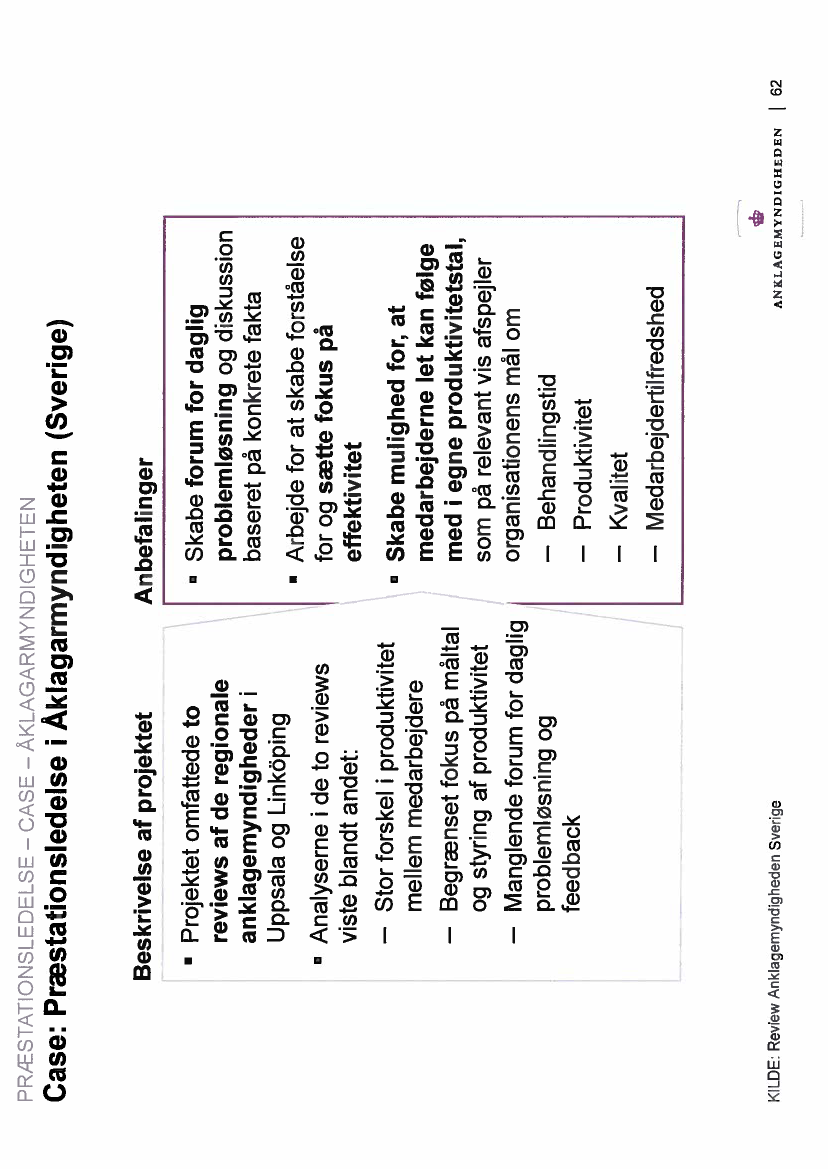 PRÆSTATIONSLEDELSE – CASE – ÅKLAGARMYNDIGHETEN

Case: Præstationsledelse i Åklagarmyndigheten (Sverige)

Beskrivelse af projektet

▪ Projektet omfattede to reviews af de regionale anklagemyndigheder i Uppsala og Linköping

▪ Analyserne i de to reviews viste blandt andet:

– Stor forskel i produktivitet mellem medarbejdere

– Begrænset fokus på måltal og styring af produktivitet

– Manglende forum for daglig problemløsning og feedback

Anbefalinger

▪ Skabe forum for daglig problemløsning og diskussion baseret på konkrete fakta

▪ Arbejde for at skabe forståelse for og sætte fokus på effektivitet

▪ Skabe mulighed for, at medarbejderne let kan følge med i egne produktivitetstal, som på relevant vis afspejler organisationens mål om

– Behandlingstid

– Produktivitet

– Kvalitet

– Medarbejdertilfredshed

KILDE: Review Anklagemyndigheden Sverige

ANKLAGEMYNDIGHEDEN | 62